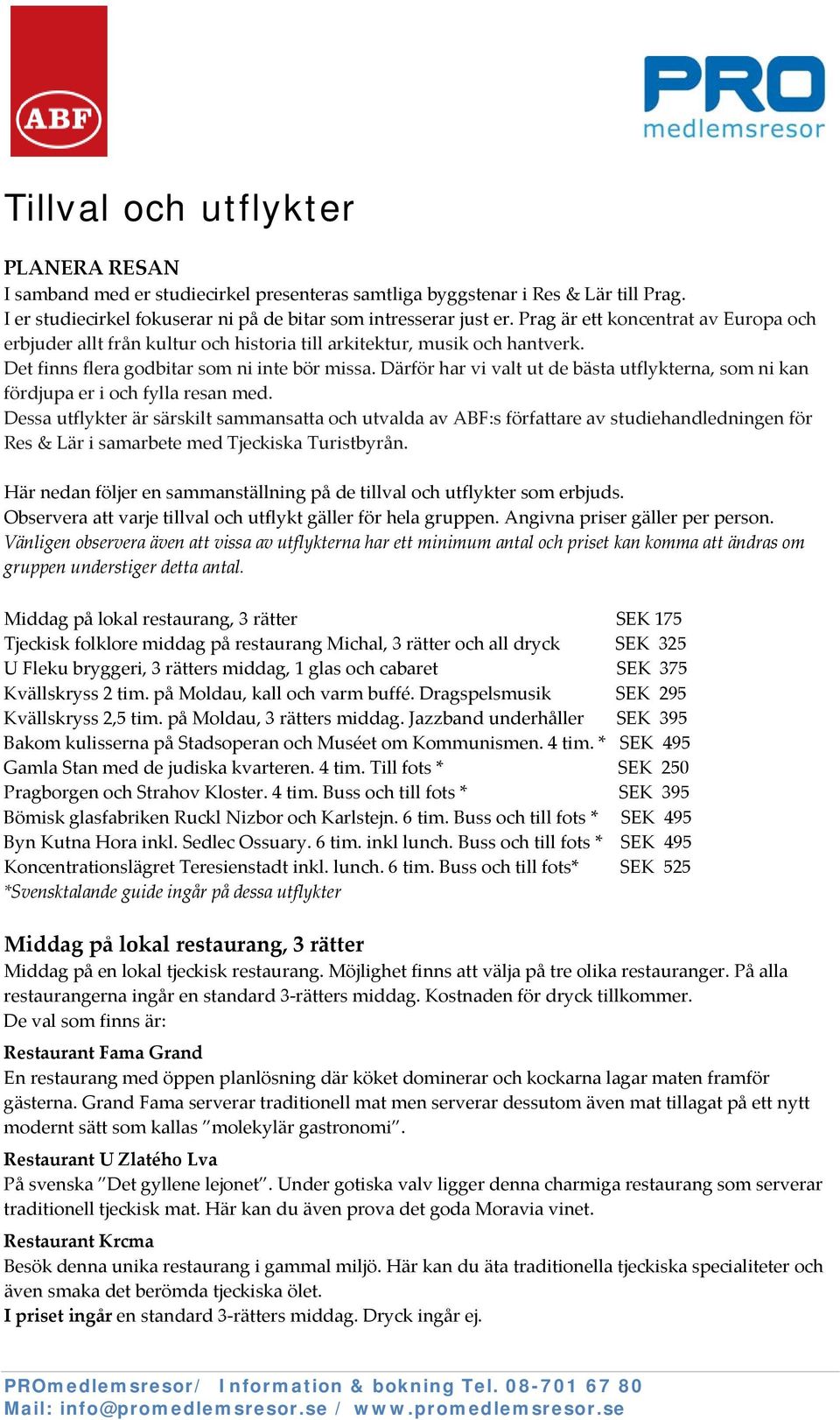 ABF

PRO medlemsresor

Tillval och utflykter

PLANERA RESAN
I samband med er studiecirkel presenteras samtliga byggstenar i Res & Lär till Prag. I er studiecirkel fokuserar ni på de bitar som intresserar just er. Prag är ett koncentrat av Europa och erbjuder allt från kultur och historia till arkitektur, musik och hantverk. Det finns flera godbitar som ni inte bör missa. Därför har vi valt ut de bästa utflykterna, som ni kan fördjupa er i och fylla resan med. Dessa utflykter är särskilt sammansatta och utvalda av ABF:s författare av studiehandledningen för Res & Lär i samarbete med Tjeckiska Turistbyrån.

Här nedan följer en sammanställning på de tillval och utflykter som erbjuds. Observera att varje tillval och utflykt gäller för hela gruppen. Angivna priser gäller per person. Vänligen observera även att vissa av utflykterna har ett minimum antal och priset kan komma att ändras om gruppen understiger detta antal.

| | |
|---|---|
| Middag på lokal restaurang, 3 rätter | SEK 175 |
| Tjeckisk folklore middag på restaurang Michal, 3 rätter och all dryck | SEK 325 |
| U Fleku bryggeri, 3 rätters middag, 1 glas och cabaret | SEK 375 |
| Kvällskryss 2 tim. på Moldau, kall och varm buffé. Dragspelsmusik | SEK 295 |
| Kvällskryss 2,5 tim. på Moldau, 3 rätters middag. Jazzband underhåller | SEK 395 |
| Bakom kulisserna på Stadsoperan och Muséet om Kommunismen. 4 tim. * | SEK 495 |
| Gamla Stan med de judiska kvarteren. 4 tim. Till fots * | SEK 250 |
| Pragborgen och Strahov Kloster. 4 tim. Buss och till fots * | SEK 395 |
| Bömisk glasfabriken Ruckl Nizbor och Karlstejn. 6 tim. Buss och till fots * | SEK 495 |
| Byn Kutna Hora inkl. Sedlec Ossuary. 6 tim. inkl lunch. Buss och till fots * | SEK 495 |
| Koncentrationslägret Teresienstadt inkl. lunch. 6 tim. Buss och till fots* | SEK 525 |

*Svensktalande guide ingår på dessa utflykter

Middag på lokal restaurang, 3 rätter
Middag på en lokal tjeckisk restaurang. Möjlighet finns att välja på tre olika restauranger. På alla restaurangerna ingår en standard 3-rätters middag. Kostnaden för dryck tillkommer.
De val som finns är:

Restaurant Fama Grand
En restaurang med öppen planlösning där köket dominerar och kockarna lagar maten framför gästerna. Grand Fama serverar traditionell mat men serverar dessutom även mat tillagat på ett nytt modernt sätt som kallas ”molekylär gastronomi”.

Restaurant U Zlatého Lva
På svenska ”Det gyllene lejonet”. Under gotiska valv ligger denna charmiga restaurang som serverar traditionell tjeckisk mat. Här kan du även prova det goda Moravia vinet.

Restaurant Krcma
Besök denna unika restaurang i gammal miljö. Här kan du äta traditionella tjeckiska specialiteter och även smaka det berömda tjeckiska ölet.
I priset ingår en standard 3-rätters middag. Dryck ingår ej.

PROmedlemsresor/ Information & bokning Tel. 08-701 67 80
Mail: info@promedlemsresor.se / www.promedlemsresor.se